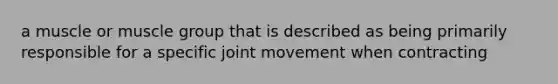 a muscle or muscle group that is described as being primarily responsible for a specific joint movement when contracting